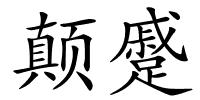 颠蹙